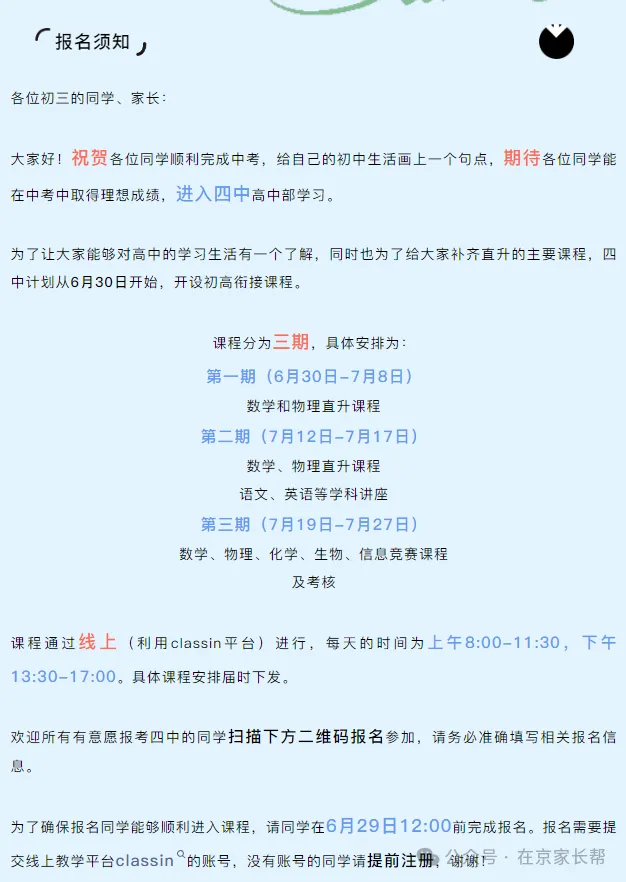 报名须知

各位初三的同学、家长：

大家好！祝贺各位同学顺利完成中考，给自己的初中生活画上一个句点，期待各位同学能在中考中取得理想成绩，进入四中高中部学习。

为了让大家能够对高中的学习生活有一个了解，同时也为了给大家补齐直升的主要课程，四中计划从6月30日开始，开设初高衔接课程。

课程分为三期，具体安排为：
第一期（6月30日-7月8日）
数学和物理直升课程
第二期（7月12日-7月17日）
数学、物理直升课程
语文、英语等学科讲座
第三期（7月19日-7月27日）
数学、物理、化学、生物、信息竞赛课程
及考核

课程通过线上（利用classin平台）进行，每天的时间为上午8:00-11:30，下午13:30-17:00。具体课程安排届时下发。

欢迎所有有意愿报考四中的同学扫描下方二维码报名参加，请务必准确填写相关报名信息。

为了确保报名同学能够顺利进入课程，请同学在6月29日12:00前完成报名。报名需要提交线上教学平台classin的账号，没有账号的同学请提前注册，谢谢！

公众号 · 在京家长帮